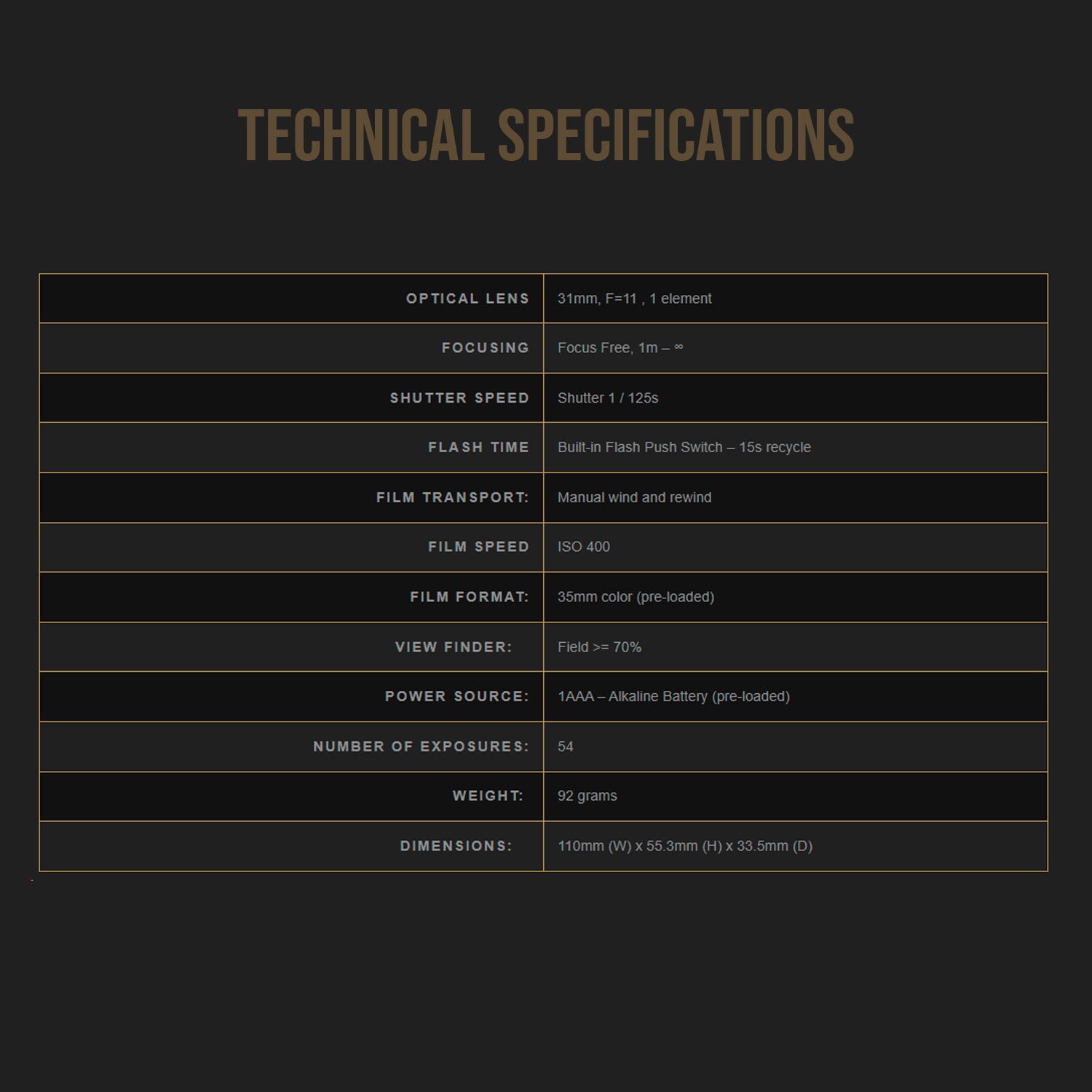 TECHNICAL SPECIFICATIONS

| | |
|---|---|
| OPTICAL LENS | 31mm, F=11 , 1 element |
| FOCUSING | Focus Free, 1m – ∞ |
| SHUTTER SPEED | Shutter 1 / 125s |
| FLASH TIME | Built-in Flash Push Switch – 15s recycle |
| FILM TRANSPORT: | Manual wind and rewind |
| FILM SPEED | ISO 400 |
| FILM FORMAT: | 35mm color (pre-loaded) |
| VIEW FINDER: | Field >= 70% |
| POWER SOURCE: | 1AAA – Alkaline Battery (pre-loaded) |
| NUMBER OF EXPOSURES: | 54 |
| WEIGHT: | 92 grams |
| DIMENSIONS: | 110mm (W) x 55.3mm (H) x 33.5mm (D) |